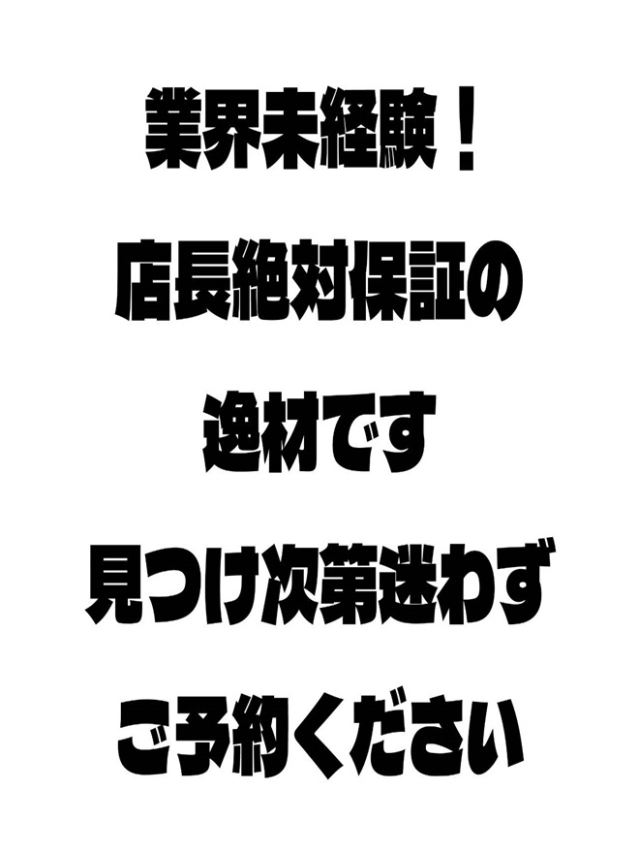 業界未経験！
店長絶対保証の
逸材です
見つけ次第迷わず
ご予約ください